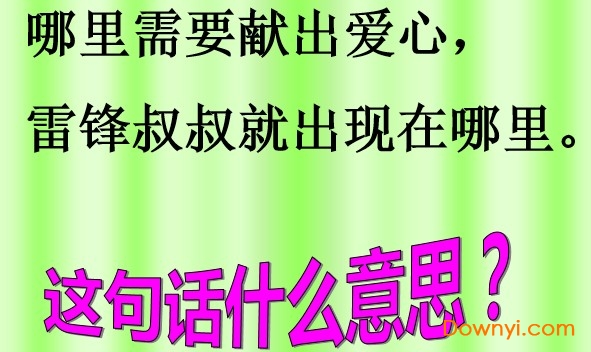 哪里需要献出爱心，

雷锋叔叔就出现在哪里。

这句话什么意思？

Downyi.com